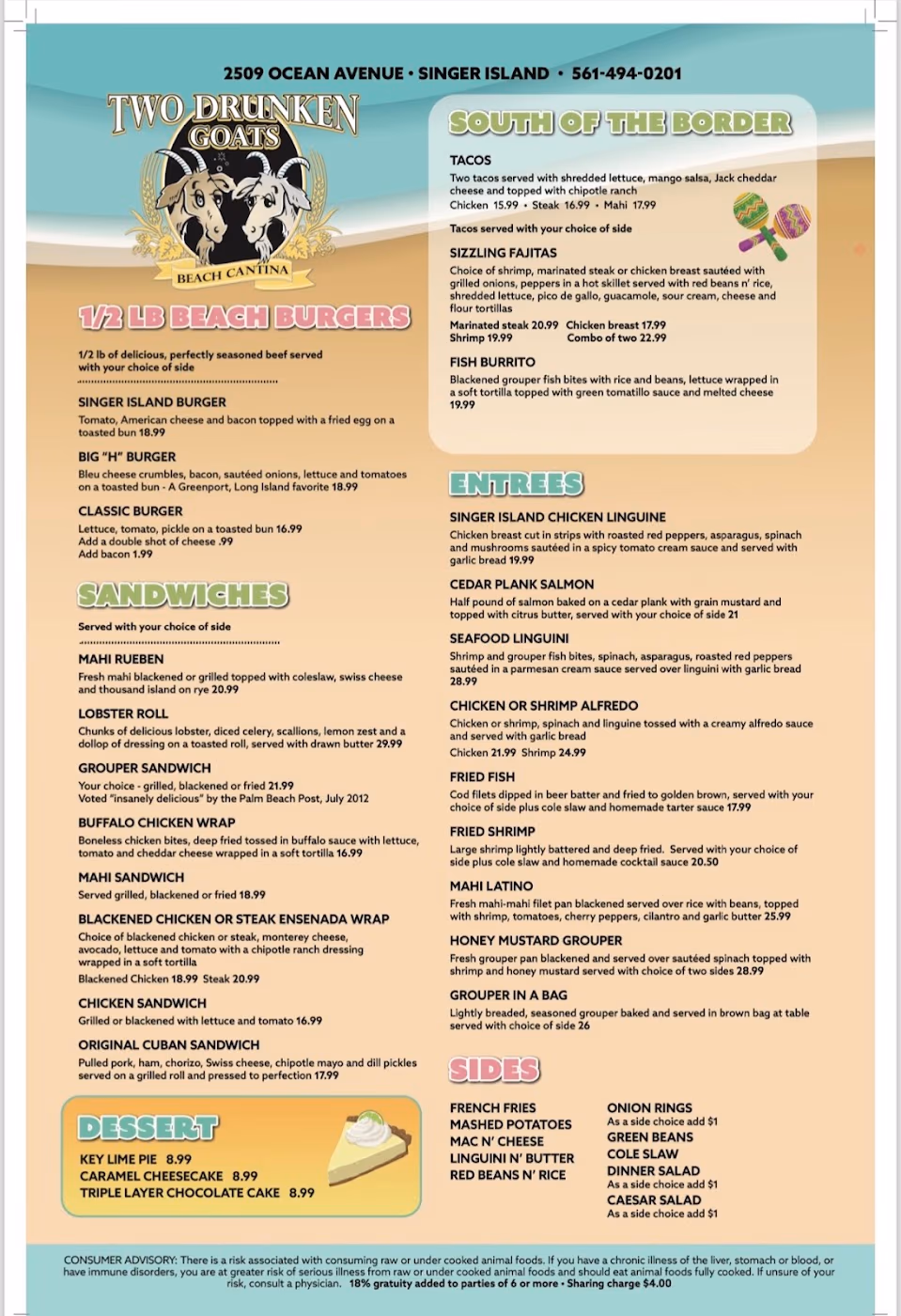 2509 OCEAN AVENUE • SINGER ISLAND • 561-494-0201

TWO DRUNKEN GOATS

BEACH CANTINA

1/2 LB BEACH BURGERS

1/2 lb of delicious, perfectly seasoned beef served with your choice of side

SINGER ISLAND BURGER
Tomato, American cheese and bacon topped with a fried egg on a toasted bun 18.99

BIG "H" BURGER
Bleu cheese crumbles, bacon, sautéed onions, lettuce and tomatoes on a toasted bun - A Greenport, Long Island favorite 18.99

CLASSIC BURGER
Lettuce, tomato, pickle on a toasted bun 16.99
Add a double shot of cheese .99
Add bacon 1.99

SANDWICHES

Served with your choice of side

MAHI RUEBEN
Fresh mahi blackened or grilled topped with coleslaw, swiss cheese and thousand island on rye 20.99

LOBSTER ROLL
Chunks of delicious lobster, diced celery, scallions, lemon zest and a dollop of dressing on a toasted roll, served with drawn butter 29.99

GROUPER SANDWICH
Your choice - grilled, blackened or fried 21.99
Voted "insanely delicious" by the Palm Beach Post, July 2012

BUFFALO CHICKEN WRAP
Boneless chicken bites, deep fried tossed in buffalo sauce with lettuce, tomato and cheddar cheese wrapped in a soft tortilla 16.99

MAHI SANDWICH
Served grilled, blackened or fried 18.99

BLACKENED CHICKEN OR STEAK ENSENADA WRAP
Choice of blackened chicken or steak, monterey cheese, avocado, lettuce and tomato with a chipotle ranch dressing wrapped in a soft tortilla
Blackened Chicken 18.99 Steak 20.99

CHICKEN SANDWICH
Grilled or blackened with lettuce and tomato 16.99

ORIGINAL CUBAN SANDWICH
Pulled pork, ham, chorizo, Swiss cheese, chipotle mayo and dill pickles served on a grilled roll and pressed to perfection 17.99

DESSERT

KEY LIME PIE 8.99
CARAMEL CHEESECAKE 8.99
TRIPLE LAYER CHOCOLATE CAKE 8.99

SOUTH OF THE BORDER

TACOS
Two tacos served with shredded lettuce, mango salsa, Jack cheddar cheese and topped with chipotle ranch
Chicken 15.99 • Steak 16.99 • Mahi 17.99

Tacos served with your choice of side

SIZZLING FAJITAS
Choice of shrimp, marinated steak or chicken breast sautéed with grilled onions, peppers in a hot skillet served with red beans n' rice, shredded lettuce, pico de gallo, guacamole, sour cream, cheese and flour tortillas
Marinated steak 20.99 Chicken breast 17.99
Shrimp 19.99 Combo of two 22.99

FISH BURRITO
Blackened grouper fish bites with rice and beans, lettuce wrapped in a soft tortilla topped with green tomatillo sauce and melted cheese 19.99

ENTREES

SINGER ISLAND CHICKEN LINGUINE
Chicken breast cut in strips with roasted red peppers, asparagus, spinach and mushrooms sautéed in a spicy tomato cream sauce and served with garlic bread 19.99

CEDAR PLANK SALMON
Half pound of salmon baked on a cedar plank with grain mustard and topped with citrus butter, served with your choice of side 21

SEAFOOD LINGUINI
Shrimp and grouper fish bites, spinach, asparagus, roasted red peppers sautéed in a parmesan cream sauce served over linguini with garlic bread 28.99

CHICKEN OR SHRIMP ALFREDO
Chicken or shrimp, spinach and linguine tossed with a creamy alfredo sauce and served with garlic bread
Chicken 21.99 Shrimp 24.99

FRIED FISH
Cod filets dipped in beer batter and fried to golden brown, served with your choice of side plus cole slaw and homemade tarter sauce 17.99

FRIED SHRIMP
Large shrimp lightly battered and deep fried. Served with your choice of side plus cole slaw and homemade cocktail sauce 20.50

MAHI LATINO
Fresh mahi-mahi filet pan blackened served over rice with beans, topped with shrimp, tomatoes, cherry peppers, cilantro and garlic butter 25.99

HONEY MUSTARD GROUPER
Fresh grouper pan blackened and served over sautéed spinach topped with shrimp and honey mustard served with choice of two sides 28.99

GROUPER IN A BAG
Lightly breaded, seasoned grouper baked and served in brown bag at table served with choice of side 26

SIDES

FRENCH FRIES
MASHED POTATOES
MAC N' CHEESE
LINGUINI N' BUTTER
RED BEANS N' RICE

ONION RINGS
As a side choice add $1
GREEN BEANS
COLE SLAW
DINNER SALAD
As a side choice add $1
CAESAR SALAD
As a side choice add $1

CONSUMER ADVISORY: There is a risk associated with consuming raw or under cooked animal foods. If you have a chronic illness of the liver, stomach or blood, or have immune disorders, you are at greater risk of serious illness from raw or under cooked animal foods and should eat animal foods fully cooked. If unsure of your risk, consult a physician. 18% gratuity added to parties of 6 or more • Sharing charge $4.00